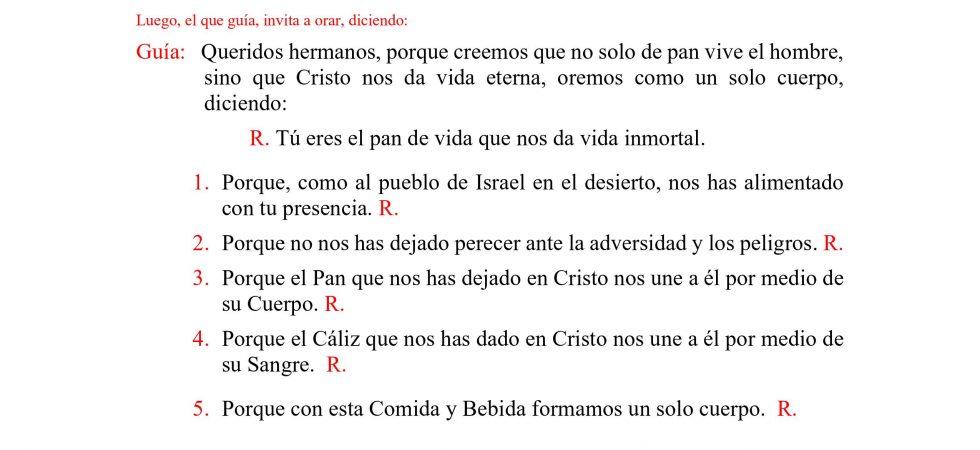 Luego, el que guía, invita a orar, diciendo:

Guía: Queridos hermanos, porque creemos que no solo de pan vive el hombre, sino que Cristo nos da vida eterna, oremos como un solo cuerpo, diciendo:

R. Tú eres el pan de vida que nos da vida inmortal.

1. Porque, como al pueblo de Israel en el desierto, nos has alimentado con tu presencia. R.

2. Porque no nos has dejado perecer ante la adversidad y los peligros. R.

3. Porque el Pan que nos has dejado en Cristo nos une a él por medio de su Cuerpo. R.

4. Porque el Cáliz que nos has dado en Cristo nos une a él por medio de su Sangre. R.

5. Porque con esta Comida y Bebida formamos un solo cuerpo. R.